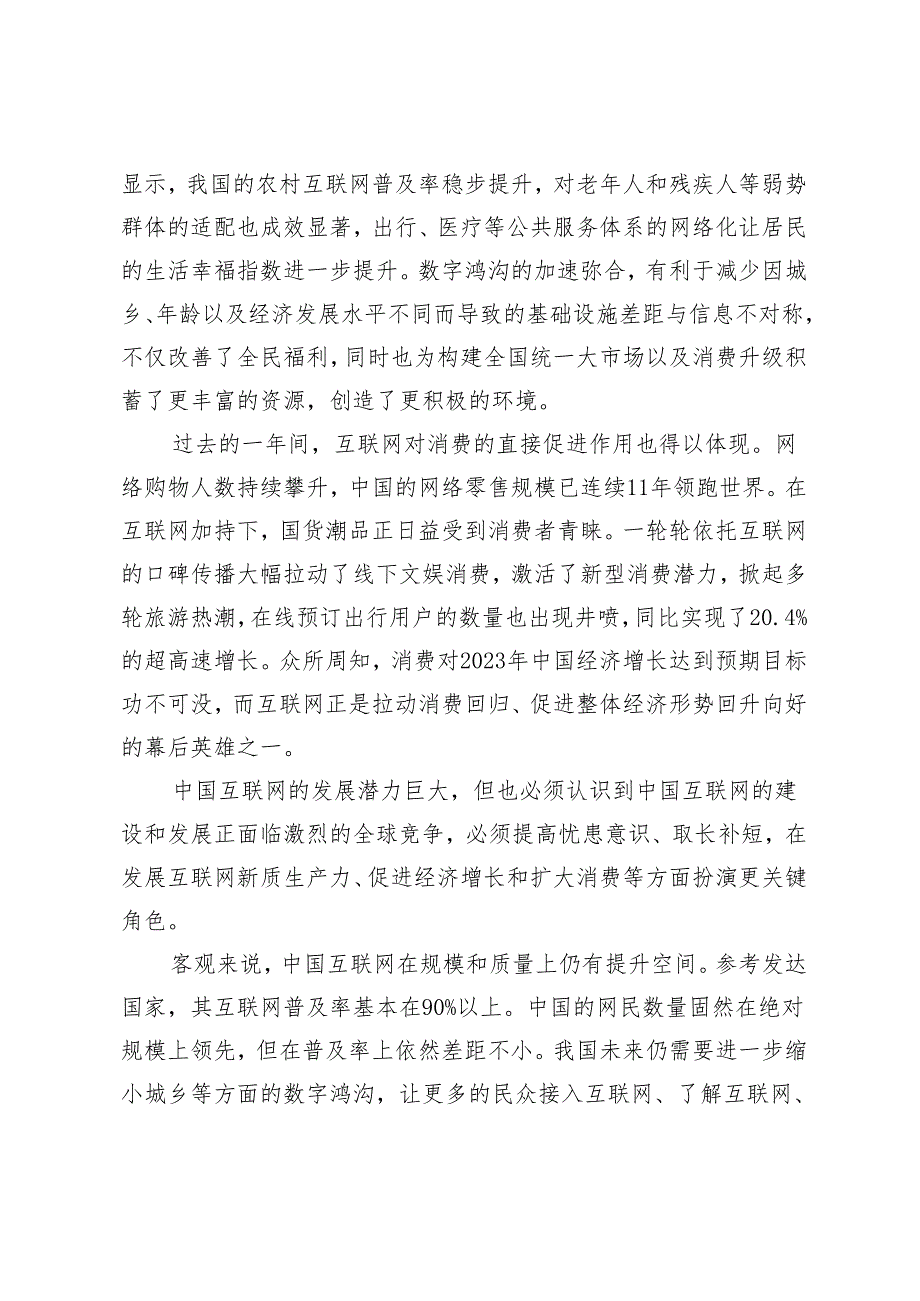 显示，我国的农村互联网普及率稳步提升，对老年人和残疾人等弱势群体的适配也成效显著，出行、医疗等公共服务体系的网络化让居民的生活幸福指数进一步提升。数字鸿沟的加速弥合，有利于减少因城乡、年龄以及经济发展水平不同而导致的基础设施差距与信息不对称，不仅改善了全民福利，同时也为构建全国统一大市场以及消费升级积蓄了更丰富的资源，创造了更积极的环境。

过去的一年间，互联网对消费的直接促进作用也得以体现。网络购物人数持续攀升，中国的网络零售规模已连续11年领跑世界。在互联网加持下，国货潮品正日益受到消费者青睐。一轮轮依托互联网的口碑传播大幅拉动了线下文娱消费，激活了新型消费潜力，掀起多轮旅游热潮，在线预订出行用户的数量也出现井喷，同比实现了20.4%的超高速增长。众所周知，消费对2023年中国经济增长达到预期目标功不可没，而互联网正是拉动消费回归、促进整体经济形势回升向好的幕后英雄之一。

中国互联网的发展潜力巨大，但也必须认识到中国互联网的建设和发展正面临激烈的全球竞争，必须提高忧患意识、取长补短，在发展互联网新质生产力、促进经济增长和扩大消费等方面扮演更关键角色。

客观来说，中国互联网在规模和质量上仍有提升空间。参考发达国家，其互联网普及率基本在90%以上。中国的网民数量固然在绝对规模上领先，但在普及率上依然差距不小。我国未来仍需要进一步缩小城乡等方面的数字鸿沟，让更多的民众接入互联网、了解互联网、